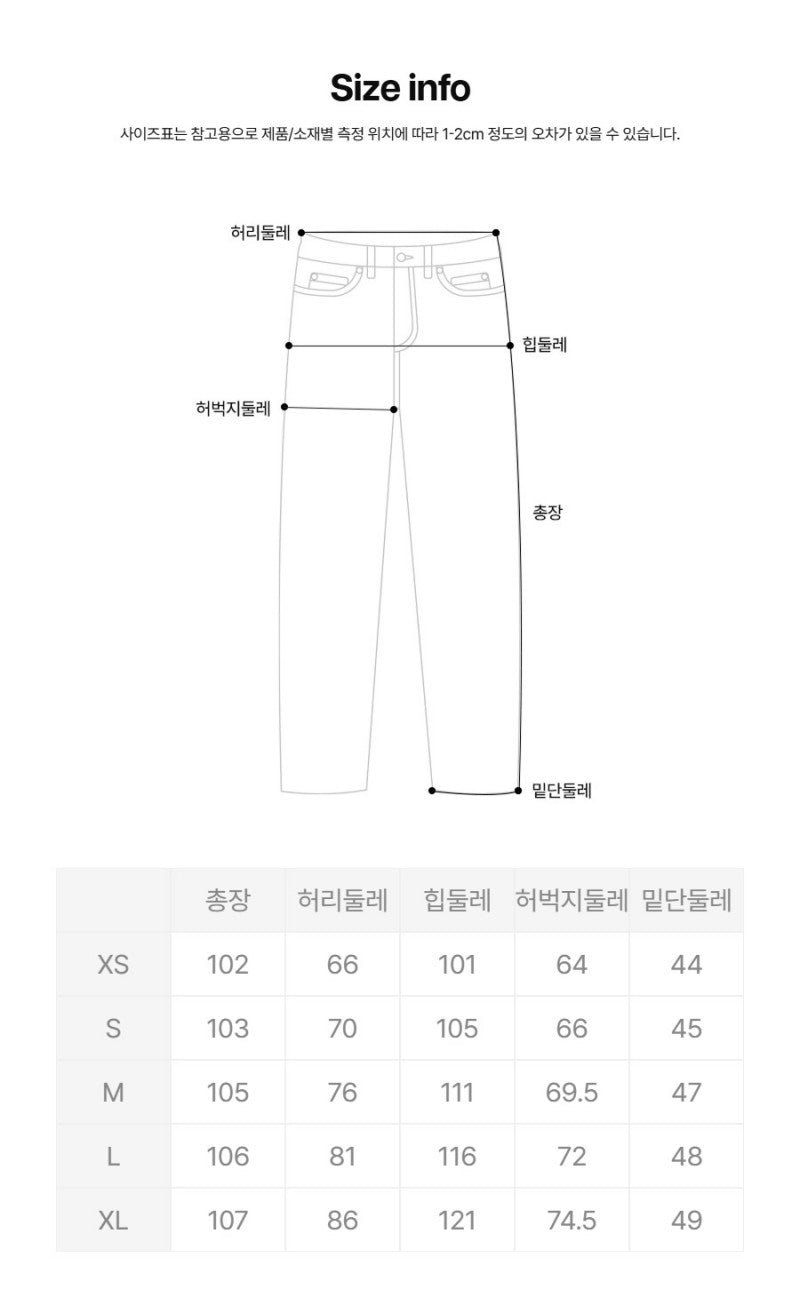 Size info

사이즈표는 참고용으로 제품/소재별 측정 위치에 따라 1-2cm 정도의 오차가 있을 수 있습니다.

허리둘레

힙둘레

허벅지둘레

총장

밑단둘레

| | 총장 | 허리둘레 | 힙둘레 | 허벅지둘레 | 밑단둘레 |
|---|---|---|---|---|---|
| XS | 102 | 66 | 101 | 64 | 44 |
| S | 103 | 70 | 105 | 66 | 45 |
| M | 105 | 76 | 111 | 69.5 | 47 |
| L | 106 | 81 | 116 | 72 | 48 |
| XL | 107 | 86 | 121 | 74.5 | 49 |